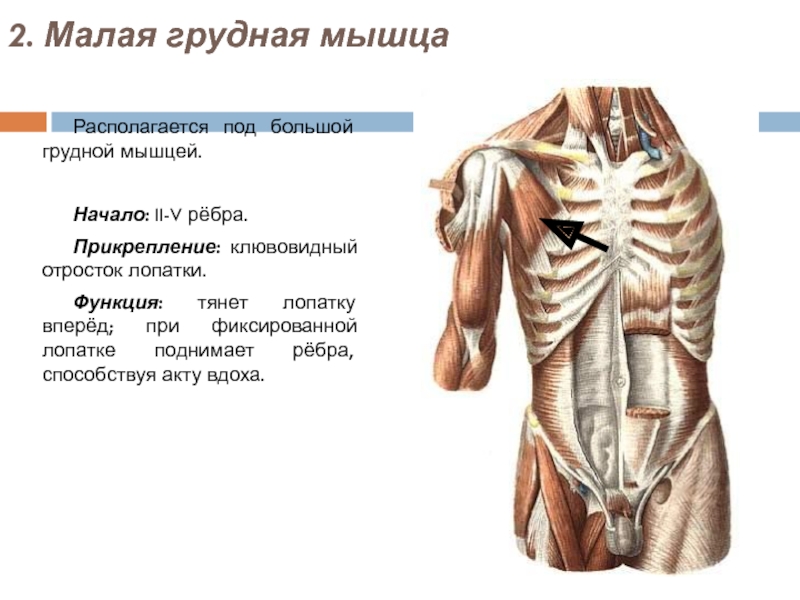 2. Малая грудная мышца

Располагается под большой грудной мышцей.

Начало: II-V рёбра.

Прикрепление: клювовидный отросток лопатки.

Функция: тянет лопатку вперёд; при фиксированной лопатке поднимает рёбра, способствуя акту вдоха.